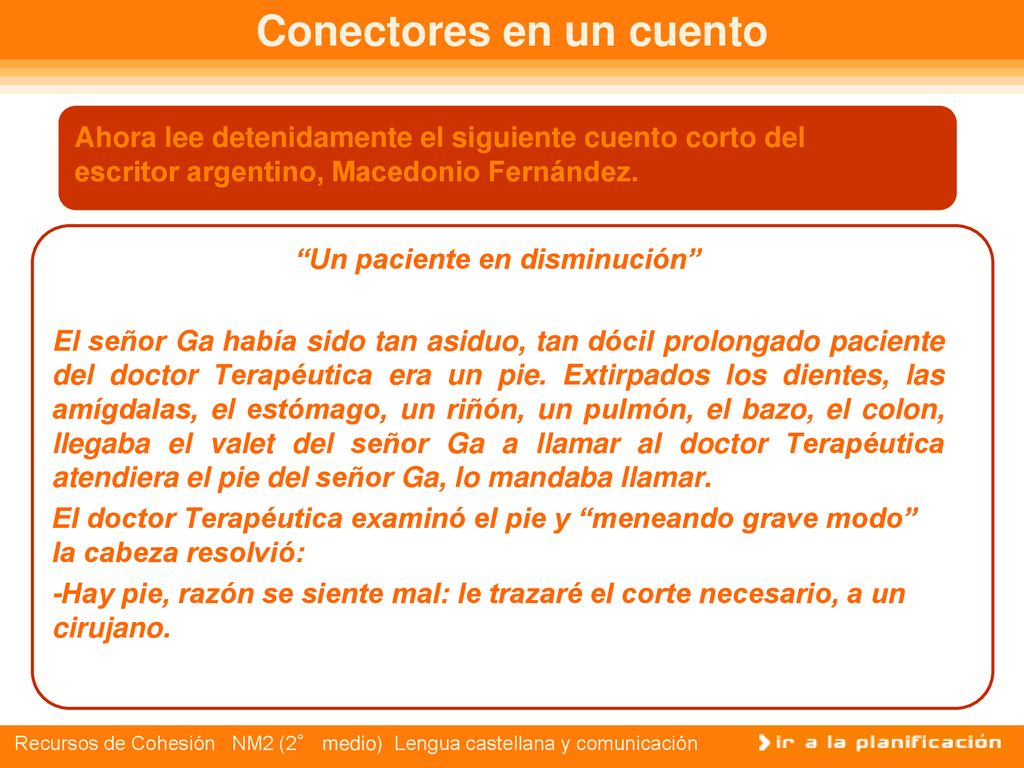 Conectores en un cuento

Ahora lee detenidamente el siguiente cuento corto del escritor argentino, Macedonio Fernández.

“Un paciente en disminución”

El señor Ga había sido tan asiduo, tan dócil prolongado paciente del doctor Terapéutica era un pie. Extirpados los dientes, las amígdalas, el estómago, un riñón, un pulmón, el bazo, el colon, llegaba el valet del señor Ga a llamar al doctor Terapéutica atendiera el pie del señor Ga, lo mandaba llamar.

El doctor Terapéutica examinó el pie y “meneando grave modo” la cabeza resolvió:

-Hay pie, razón se siente mal: le trazaré el corte necesario, a un cirujano.

Recursos de Cohesión NM2 (2° medio) Lengua castellana y comunicación

ir a la planificación